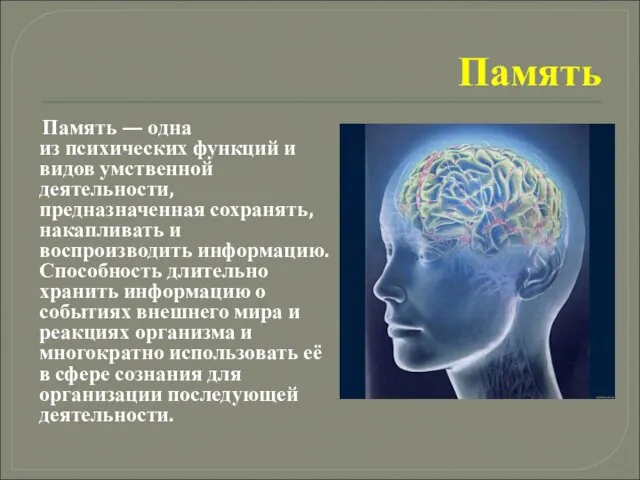 Память

Память — одна из психических функций и видов умственной деятельности, предназначенная сохранять, накапливать и воспроизводить информацию. Способность длительно хранить информацию о событиях внешнего мира и реакциях организма и многократно использовать её в сфере сознания для организации последующей деятельности.